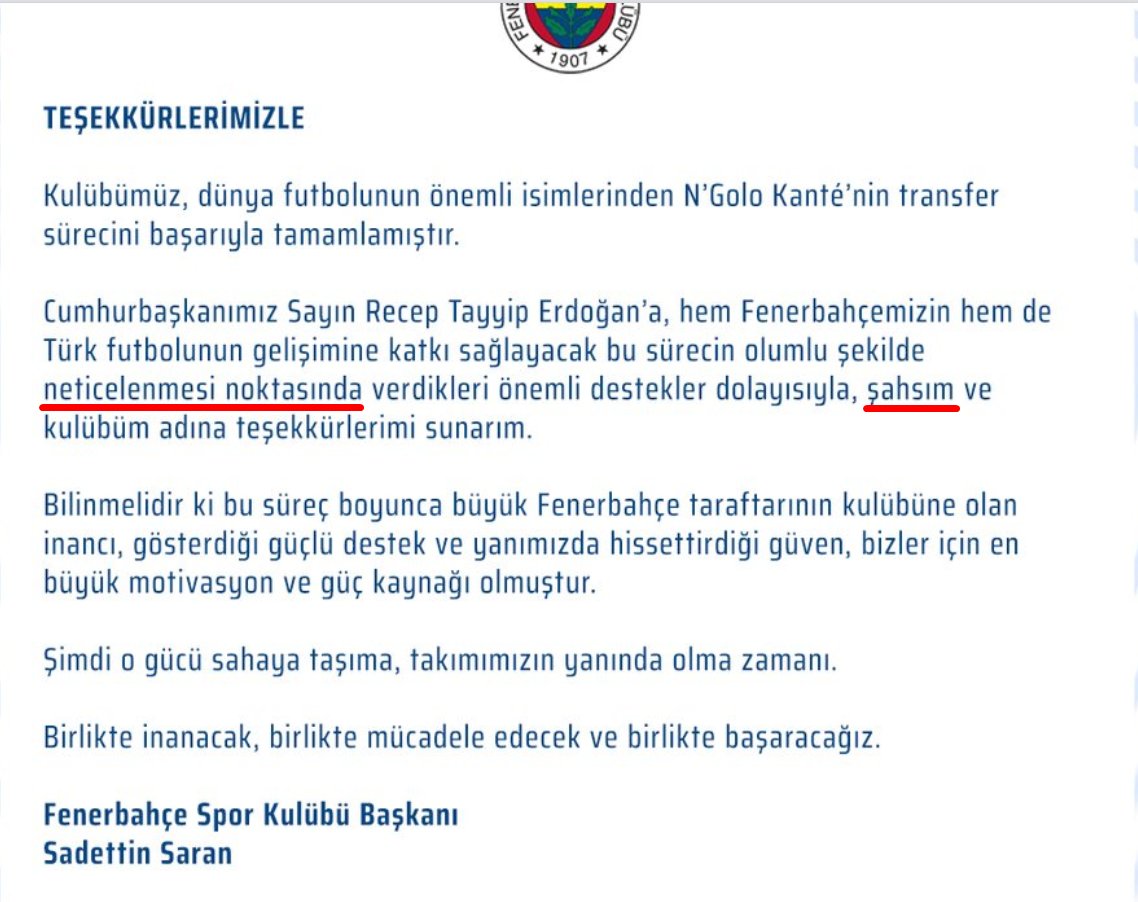 1907

TEŞEKKÜRLERİMİZLE

Kulübümüz, dünya futbolunun önemli isimlerinden N'Golo Kanté'nin transfer sürecini başarıyla tamamlamıştır.

Cumhurbaşkanımız Sayın Recep Tayyip Erdoğan'a, hem Fenerbahçemizin hem de Türk futbolunun gelişimine katkı sağlayacak bu sürecin olumlu şekilde neticelenmesi noktasında verdikleri önemli destekler dolayısıyla, şahsım ve kulübüm adına teşekkürlerimi sunarım.

Bilinmelidir ki bu süreç boyunca büyük Fenerbahçe taraftarının kulübüne olan inancı, gösterdiği güçlü destek ve yanımızda hissettirdiği güven, bizler için en büyük motivasyon ve güç kaynağı olmuştur.

Şimdi o gücü sahaya taşıma, takımımızın yanında olma zamanı.

Birlikte inanacak, birlikte mücadele edecek ve birlikte başaracağız.

Fenerbahçe Spor Kulübü Başkanı
Sadettin Saran